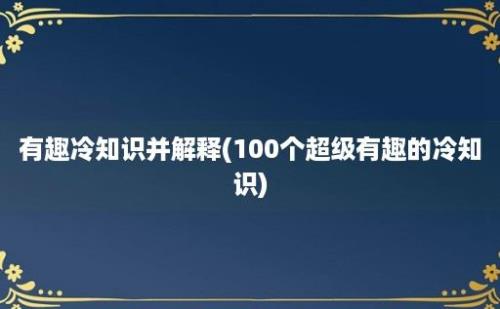 有趣冷知识并解释(100个超级有趣的冷知识)